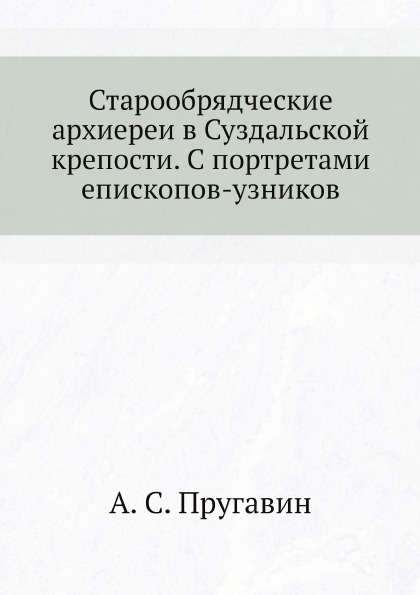 Старообрядческие архиереи в Суздальской крепости. С портретами епископов-узников

А. С. Пругавин